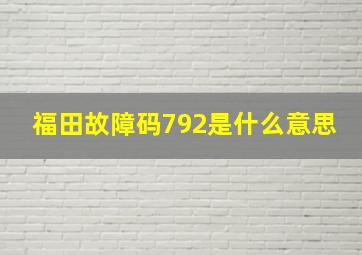 福田故障码792是什么意思